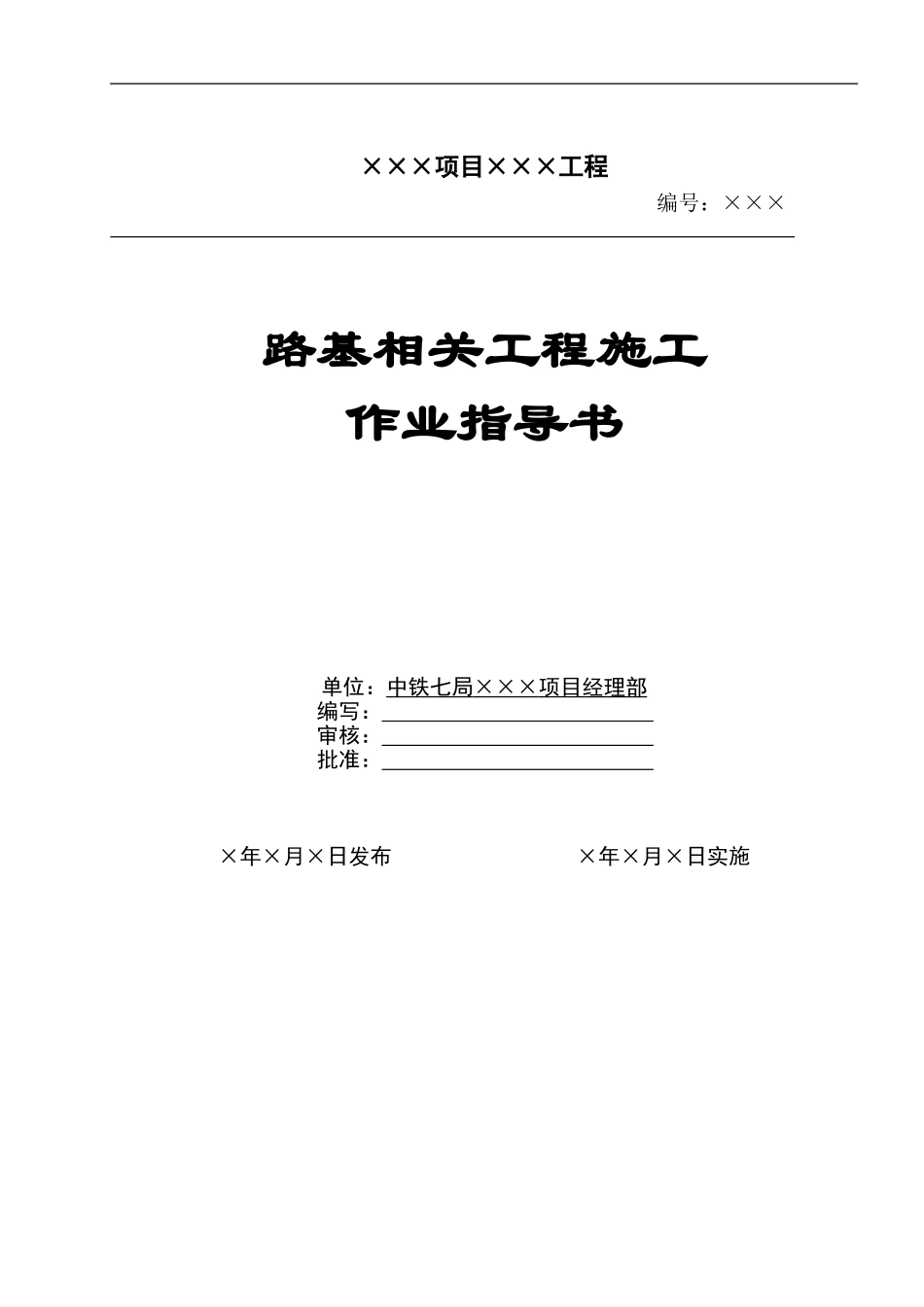 ×××项目×××工程

编号：×××

路基相关工程施工
作业指导书

单位：中铁七局×××项目经理部
编写：
审核：
批准：

×年×月×日发布

×年×月×日实施